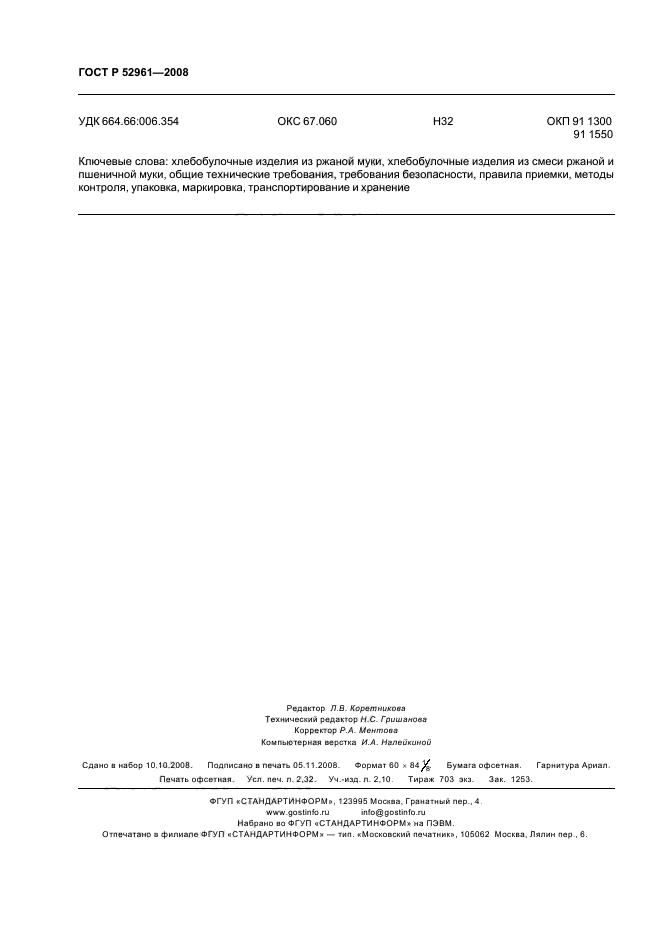 ГОСТ Р 52961—2008

УДК 664.66:006.354 ОКС 67.060 Н32 ОКП 91 1300
91 1550

Ключевые слова: хлебобулочные изделия из ржаной муки, хлебобулочные изделия из смеси ржаной и пшеничной муки, общие технические требования, требования безопасности, правила приемки, методы контроля, упаковка, маркировка, транспортирование и хранение

Редактор Л.В. Коретникова
Технический редактор Н.С. Гришанова
Корректор Р.А. Ментова
Компьютерная верстка И.А. Налейкиной

Сдано в набор 10.10.2008. Подписано в печать 05.11.2008. Формат $60 \times 84 \frac{1}{8}$. Бумага офсетная. Гарнитура Ариал. Печать офсетная. Усл. печ. л. 2,32. Уч.-изд. л. 2,10. Тираж 703 экз. Зак. 1253.

ФГУП «СТАНДАРТИНФОРМ», 123995 Москва, Гранатный пер., 4.
www.gostinfo.ru info@gostinfo.ru
Набрано во ФГУП «СТАНДАРТИНФОРМ» на ПЭВМ.
Отпечатано в филиале ФГУП «СТАНДАРТИНФОРМ» — тип. «Московский печатник», 105062 Москва, Лялин пер., 6.